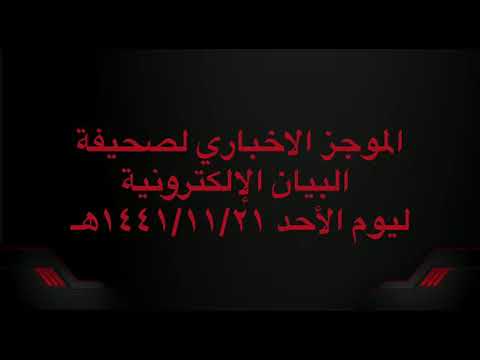 الموجز الاخباري لصحيفة
البيان الإلكترونية
ليوم الأحد ١٤٤١/١١/٢١هـ